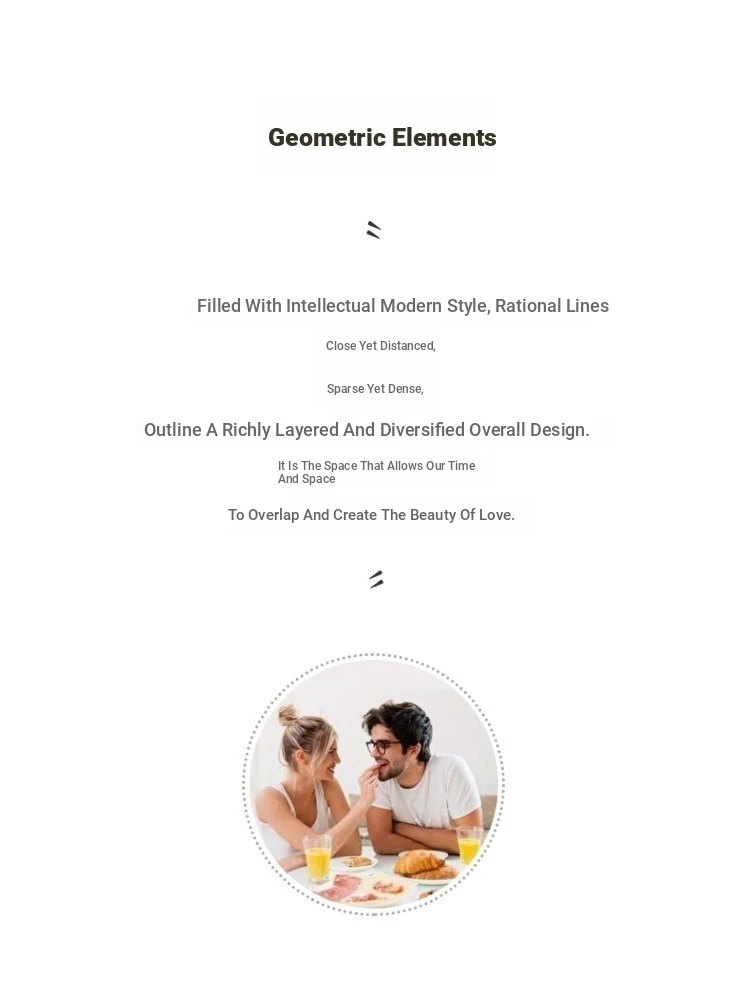 Geometric Elements

Filled With Intellectual Modern Style, Rational Lines

Close Yet Distanced,

Sparse Yet Dense,

Outline A Richly Layered And Diversified Overall Design.

It Is The Space That Allows Our Time And Space

To Overlap And Create The Beauty Of Love.